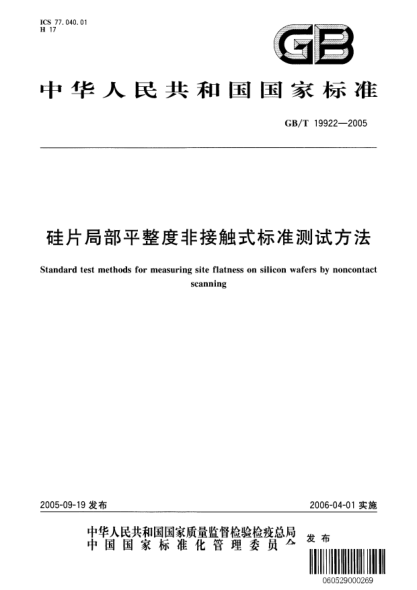 ICS 77.040.01
H 17

GB

中华人民共和国国家标准

GB/T 19922—2005

硅片局部平整度非接触式标准测试方法

Standard test methods for measuring site flatness on silicon wafers by noncontact scanning

2005-09-19 发布

2006-04-01 实施

中华人民共和国国家质量监督检验检疫总局
中国国家标准化管理委员会
发布

060529000269